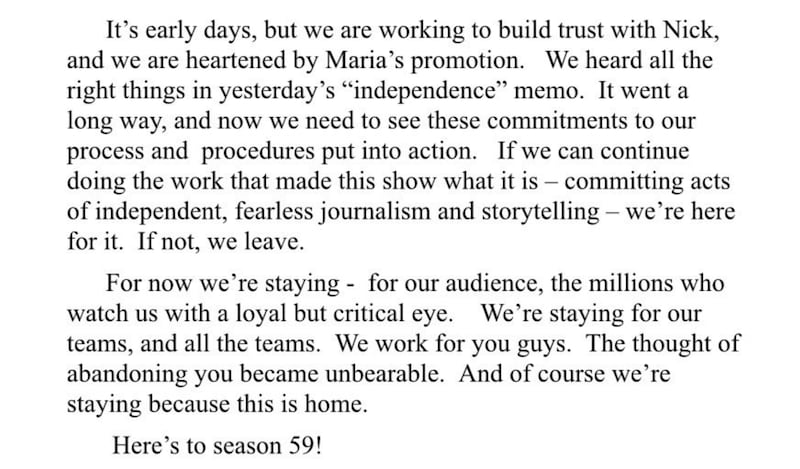 It's early days, but we are working to build trust with Nick, and we are heartened by Maria's promotion. We heard all the right things in yesterday's "independence" memo. It went a long way, and now we need to see these commitments to our process and procedures put into action. If we can continue doing the work that made this show what it is – committing acts of independent, fearless journalism and storytelling – we're here for it. If not, we leave.

For now we're staying - for our audience, the millions who watch us with a loyal but critical eye. We're staying for our teams, and all the teams. We work for you guys. The thought of abandoning you became unbearable. And of course we're staying because this is home.

Here's to season 59!